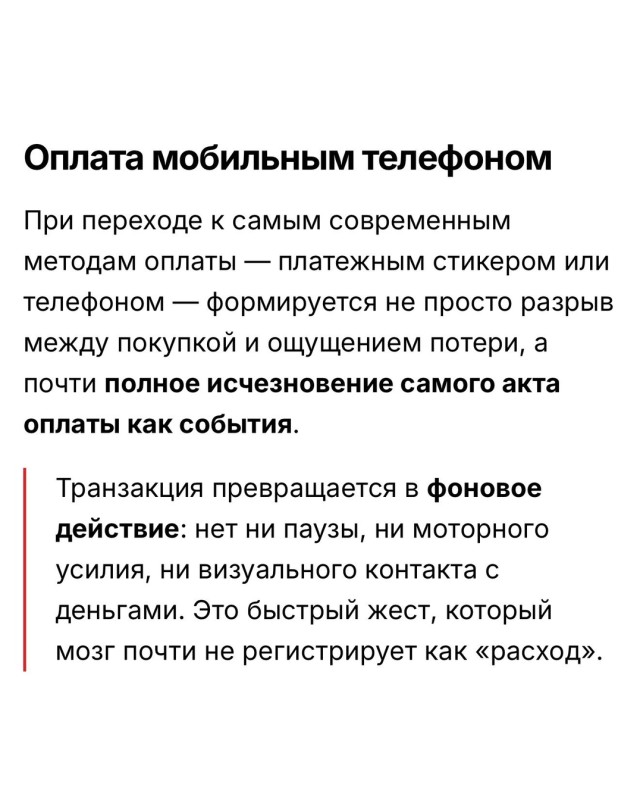 Оплата мобильным телефоном

При переходе к самым современным методам оплаты — платежным стикером или телефоном — формируется не просто разрыв между покупкой и ощущением потери, а почти полное исчезновение самого акта оплаты как события.

Транзакция превращается в фоновое действие: нет ни паузы, ни моторного усилия, ни визуального контакта с деньгами. Это быстрый жест, который мозг почти не регистрирует как «расход».